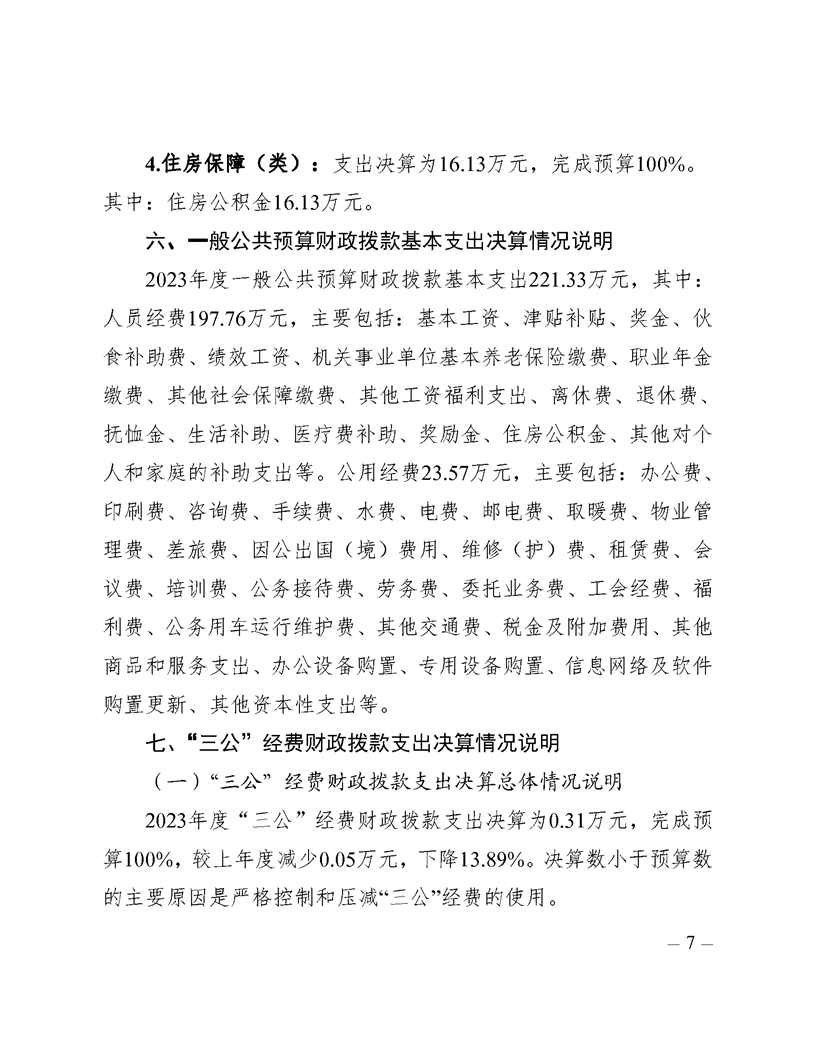 4.住房保障（类）：支出决算为16.13万元，完成预算100%。其中：住房公积金16.13万元。

六、一般公共预算财政拨款基本支出决算情况说明

2023年度一般公共预算财政拨款基本支出221.33万元，其中：人员经费197.76万元，主要包括：基本工资、津贴补贴、奖金、伙食补助费、绩效工资、机关事业单位基本养老保险缴费、职业年金缴费、其他社会保障缴费、其他工资福利支出、离休费、退休费、抚恤金、生活补助、医疗费补助、奖励金、住房公积金、其他对个人和家庭的补助支出等。公用经费23.57万元，主要包括：办公费、印刷费、咨询费、手续费、水费、电费、邮电费、取暖费、物业管理费、差旅费、因公出国（境）费用、维修（护）费、租赁费、会议费、培训费、公务接待费、劳务费、委托业务费、工会经费、福利费、公务用车运行维护费、其他交通费、税金及附加费用、其他商品和服务支出、办公设备购置、专用设备购置、信息网络及软件购置更新、其他资本性支出等。

七、“三公”经费财政拨款支出决算情况说明

（一）“三公”经费财政拨款支出决算总体情况说明

2023年度“三公”经费财政拨款支出决算为0.31万元，完成预算100%，较上年度减少0.05万元，下降13.89%。决算数小于预算数的主要原因是严格控制和压减“三公”经费的使用。

— 7 —